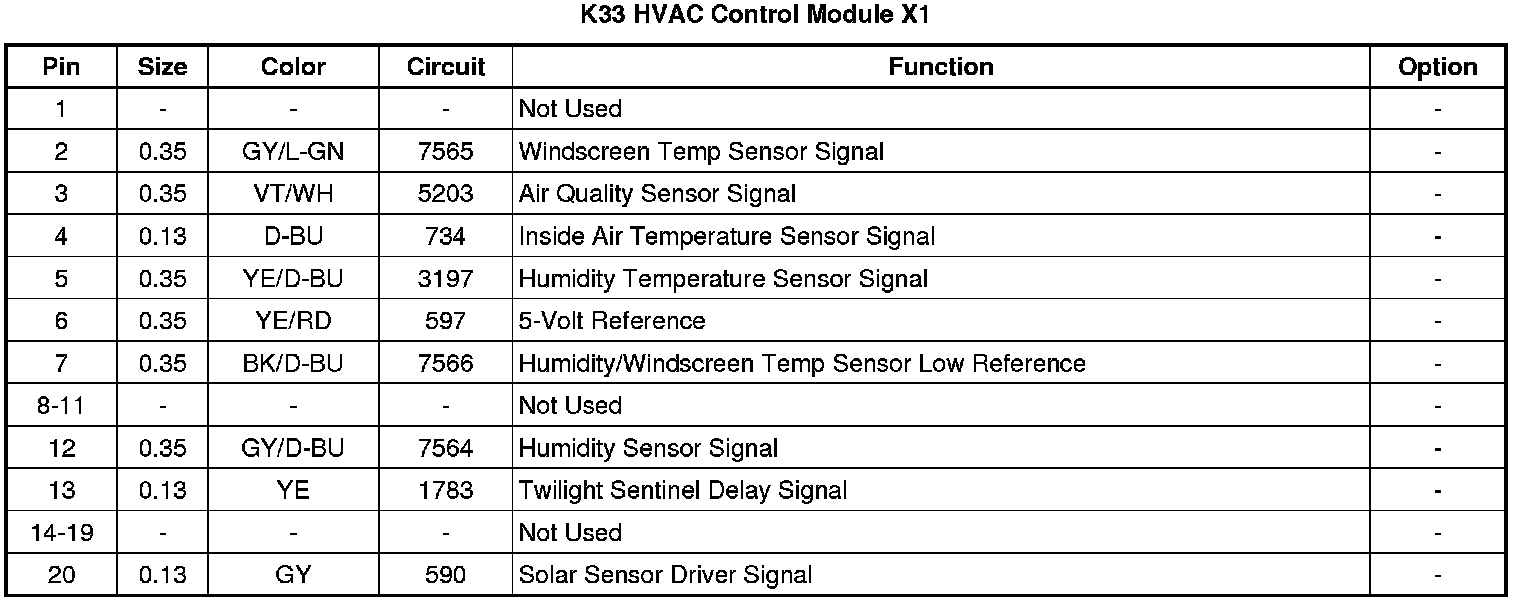 K33 HVAC Control Module X1

| Pin | Size | Color | Circuit | Function | Option |
|---|---|---|---|---|---|
| 1 | - | - | - | Not Used | - |
| 2 | 0.35 | GY/L-GN | 7565 | Windscreen Temp Sensor Signal | - |
| 3 | 0.35 | VT/WH | 5203 | Air Quality Sensor Signal | - |
| 4 | 0.13 | D-BU | 734 | Inside Air Temperature Sensor Signal | - |
| 5 | 0.35 | YE/D-BU | 3197 | Humidity Temperature Sensor Signal | - |
| 6 | 0.35 | YE/RD | 597 | 5-Volt Reference | - |
| 7 | 0.35 | BK/D-BU | 7566 | Humidity/Windscreen Temp Sensor Low Reference | - |
| 8-11 | - | - | - | Not Used | - |
| 12 | 0.35 | GY/D-BU | 7564 | Humidity Sensor Signal | - |
| 13 | 0.13 | YE | 1783 | Twilight Sentinel Delay Signal | - |
| 14-19 | - | - | - | Not Used | - |
| 20 | 0.13 | GY | 590 | Solar Sensor Driver Signal | - |